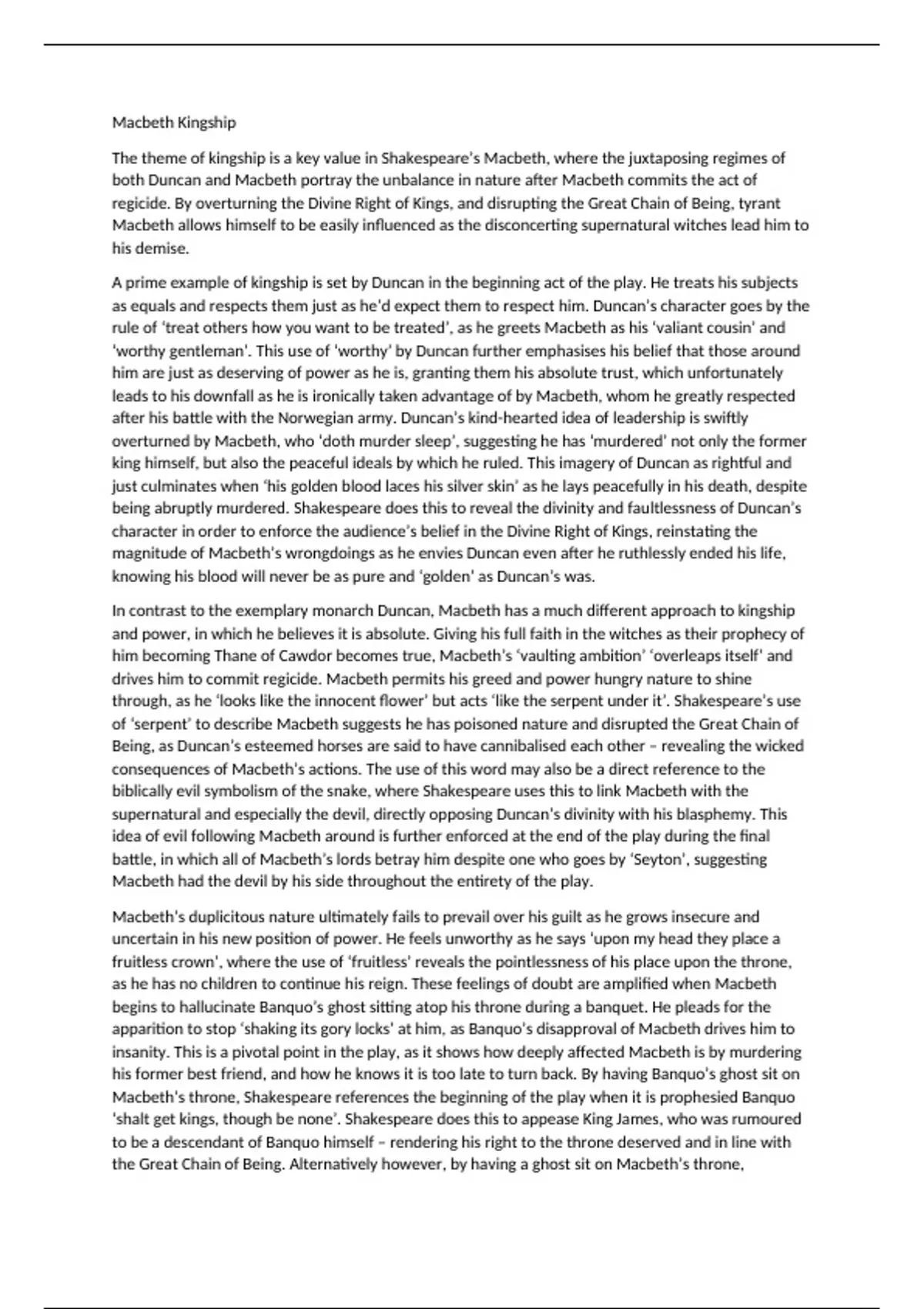 Macbeth Kingship

The theme of kingship is a key value in Shakespeare's Macbeth, where the juxtaposing regimes of both Duncan and Macbeth portray the unbalance in nature after Macbeth commits the act of regicide. By overturning the Divine Right of Kings, and disrupting the Great Chain of Being, tyrant Macbeth allows himself to be easily influenced as the disconcerting supernatural witches lead him to his demise.

A prime example of kingship is set by Duncan in the beginning act of the play. He treats his subjects as equals and respects them just as he'd expect them to respect him. Duncan's character goes by the rule of 'treat others how you want to be treated', as he greets Macbeth as his 'valiant cousin' and 'worthy gentleman'. This use of 'worthy' by Duncan further emphasises his belief that those around him are just as deserving of power as he is, granting them his absolute trust, which unfortunately leads to his downfall as he is ironically taken advantage of by Macbeth, whom he greatly respected after his battle with the Norwegian army. Duncan's kind-hearted idea of leadership is swiftly overturned by Macbeth, who 'doth murder sleep', suggesting he has 'murdered' not only the former king himself, but also the peaceful ideals by which he ruled. This imagery of Duncan as rightful and just culminates when 'his golden blood laces his silver skin' as he lays peacefully in his death, despite being abruptly murdered. Shakespeare does this to reveal the divinity and faultlessness of Duncan's character in order to enforce the audience's belief in the Divine Right of Kings, reinstating the magnitude of Macbeth's wrongdoings as he envies Duncan even after he ruthlessly ended his life, knowing his blood will never be as pure and 'golden' as Duncan's was.

In contrast to the exemplary monarch Duncan, Macbeth has a much different approach to kingship and power, in which he believes it is absolute. Giving his full faith in the witches as their prophecy of him becoming Thane of Cawdor becomes true, Macbeth's 'vaulting ambition' 'overleaps itself' and drives him to commit regicide. Macbeth permits his greed and power hungry nature to shine through, as he 'looks like the innocent flower' but acts 'like the serpent under it'. Shakespeare's use of 'serpent' to describe Macbeth suggests he has poisoned nature and disrupted the Great Chain of Being, as Duncan's esteemed horses are said to have cannibalised each other – revealing the wicked consequences of Macbeth's actions. The use of this word may also be a direct reference to the biblically evil symbolism of the snake, where Shakespeare uses this to link Macbeth with the supernatural and especially the devil, directly opposing Duncan's divinity with his blasphemy. This idea of evil following Macbeth around is further enforced at the end of the play during the final battle, in which all of Macbeth's lords betray him despite one who goes by 'Seyton', suggesting Macbeth had the devil by his side throughout the entirety of the play.

Macbeth's duplicitous nature ultimately fails to prevail over his guilt as he grows insecure and uncertain in his new position of power. He feels unworthy as he says 'upon my head they place a fruitless crown', where the use of 'fruitless' reveals the pointlessness of his place upon the throne, as he has no children to continue his reign. These feelings of doubt are amplified when Macbeth begins to hallucinate Banquo's ghost sitting atop his throne during a banquet. He pleads for the apparition to stop 'shaking its gory locks' at him, as Banquo's disapproval of Macbeth drives him to insanity. This is a pivotal point in the play, as it shows how deeply affected Macbeth is by murdering his former best friend, and how he knows it is too late to turn back. By having Banquo's ghost sit on Macbeth's throne, Shakespeare references the beginning of the play when it is prophesied Banquo 'shalt get kings, though be none'. Shakespeare does this to appease King James, who was rumoured to be a descendant of Banquo himself – rendering his right to the throne deserved and in line with the Great Chain of Being. Alternatively however, by having a ghost sit on Macbeth's throne,